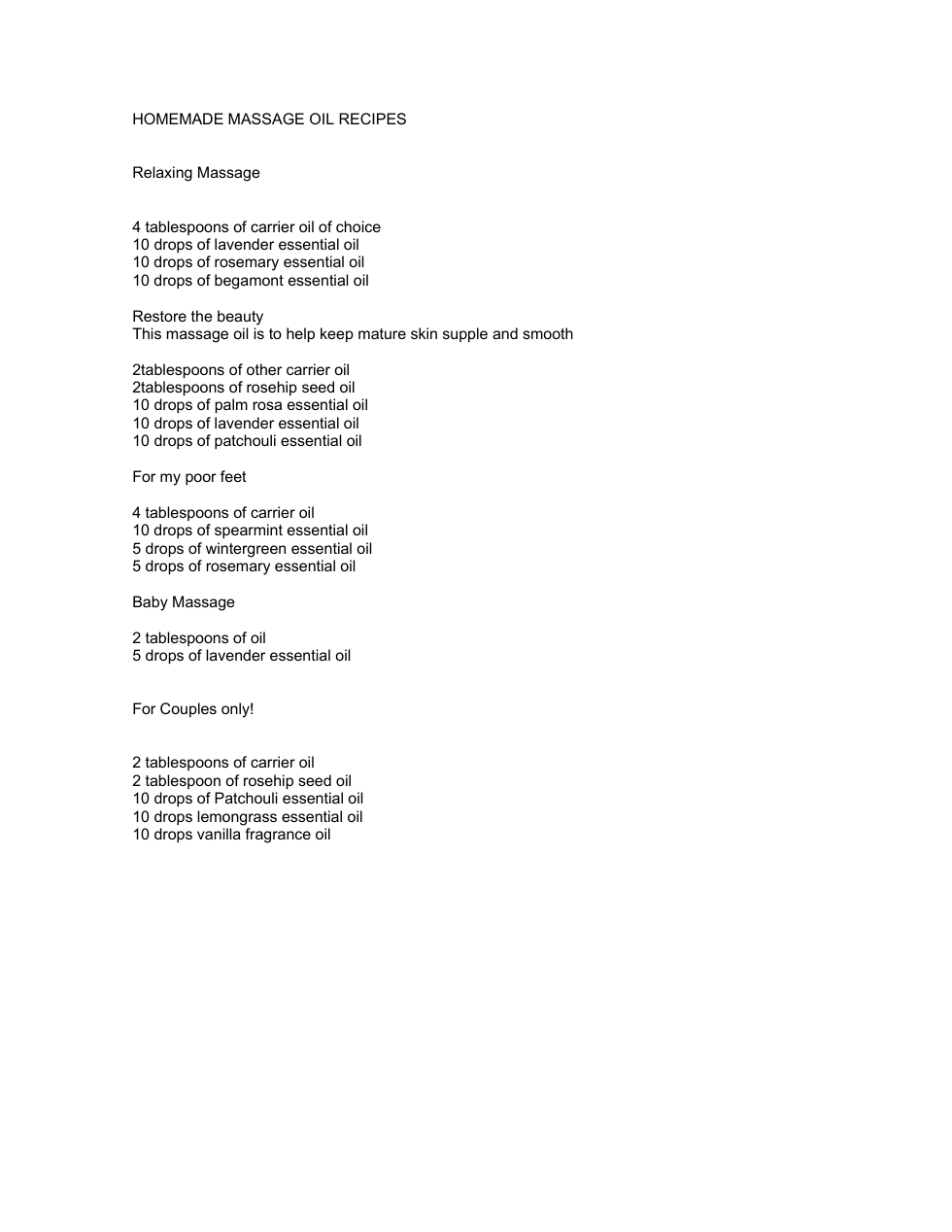 HOMEMADE MASSAGE OIL RECIPES

Relaxing Massage

4 tablespoons of carrier oil of choice
10 drops of lavender essential oil
10 drops of rosemary essential oil
10 drops of begamont essential oil

Restore the beauty
This massage oil is to help keep mature skin supple and smooth

2tablespoons of other carrier oil
2tablespoons of rosehip seed oil
10 drops of palm rosa essential oil
10 drops of lavender essential oil
10 drops of patchouli essential oil

For my poor feet

4 tablespoons of carrier oil
10 drops of spearmint essential oil
5 drops of wintergreen essential oil
5 drops of rosemary essential oil

Baby Massage

2 tablespoons of oil
5 drops of lavender essential oil

For Couples only!

2 tablespoons of carrier oil
2 tablespoon of rosehip seed oil
10 drops of Patchouli essential oil
10 drops lemongrass essential oil
10 drops vanilla fragrance oil